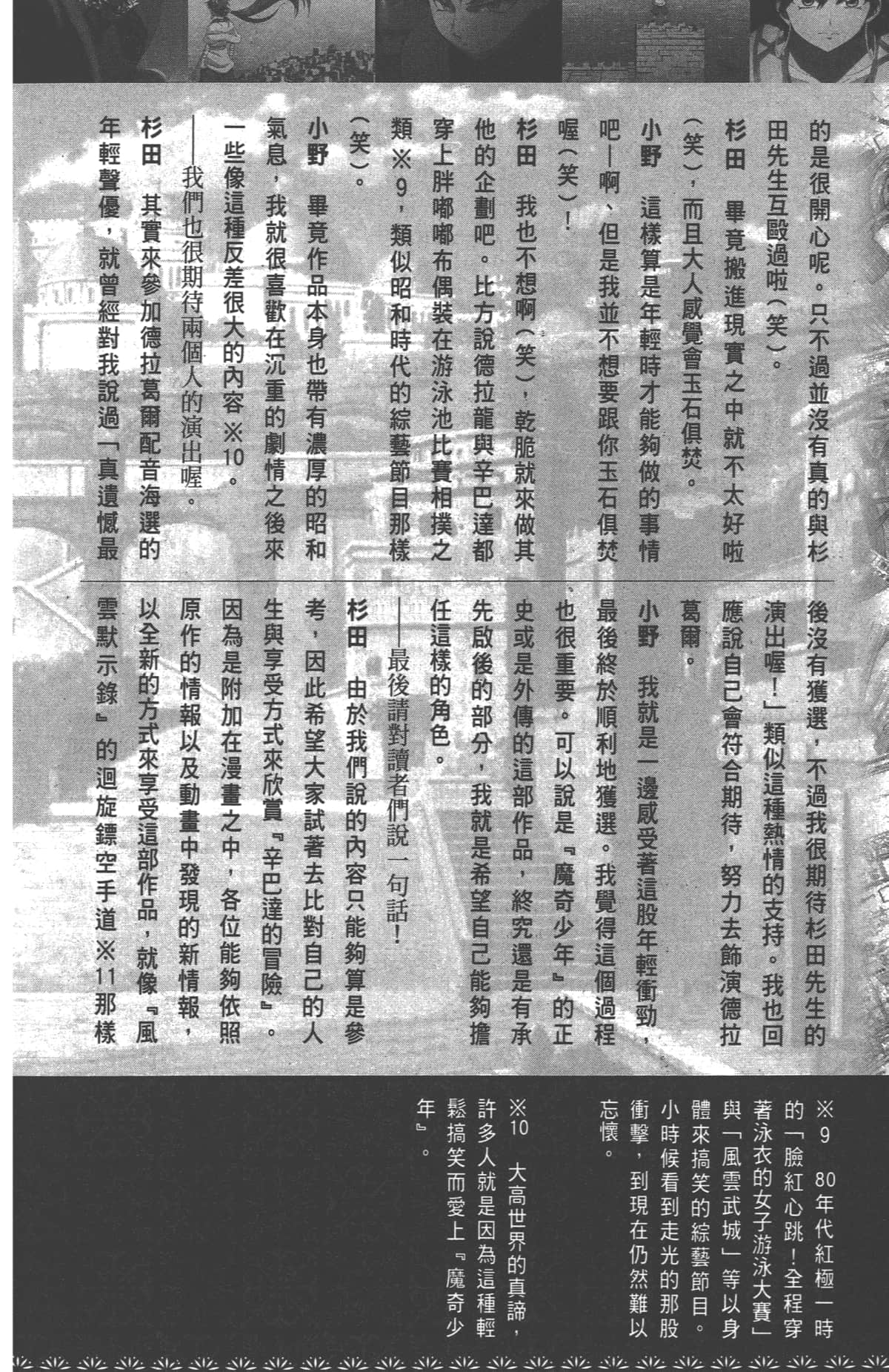 的是很開心呢。只不過並沒有真的與杉田先生互毆過啦（笑）。

杉田　畢竟搬進現實之中就不太好啦（笑），而且大人感覺會玉石俱焚。

小野　這樣算是年輕時才能夠做的事情吧—啊、但是我並不想要跟你玉石俱焚喔（笑）！

杉田　我也不想啊（笑），乾脆就來做其他的企劃吧。比方說德拉龍與辛巴達都穿上胖嘟嘟布偶裝在游泳池比賽相撲之類※9，類似昭和時代的綜藝節目那樣（笑）。

小野　畢竟作品本身也帶有濃厚的昭和氣息，我就很喜歡在沉重的劇情之後來一些像這種反差很大的內容※10。

——我們也很期待兩個人的演出喔。

杉田　其實來參加德拉葛爾配音海選的年輕聲優，就曾經對我說過「真遺憾最後沒有獲選，不過我很期待杉田先生的演出喔！」類似這種熱情的支持。我也回應說自己會符合期待，努力去飾演德拉葛爾。

小野　我就是一邊感受著這股年輕衝勁，最後終於順利地獲選。我覺得這個過程也很重要。可以說是『魔奇少年』的正史或是外傳的這部作品，終究還是有承先啟後的部分，我就是希望自己能夠擔任這樣的角色。

——最後請對讀者們說一句話！

杉田　由於我們說的內容只能夠算是參考，因此希望大家試著去比對自己的人生與享受方式來欣賞『辛巴達的冒險』。因為是附加在漫畫之中，各位能夠依照原作的情報以及動畫中發現的新情報，以全新的方式來享受這部作品，就像『風雲默示錄』的迴旋鏢空手道※11那樣

※9　80年代紅極一時的「臉紅心跳！全程穿著泳衣的女子游泳大賽」與「風雲武城」等以身體來搞笑的綜藝節目。小時候看到走光的那股衝擊，到現在仍然難以忘懷。

※10　大高世界的真諦，許多人就是因為這種輕鬆搞笑而愛上『魔奇少年』。